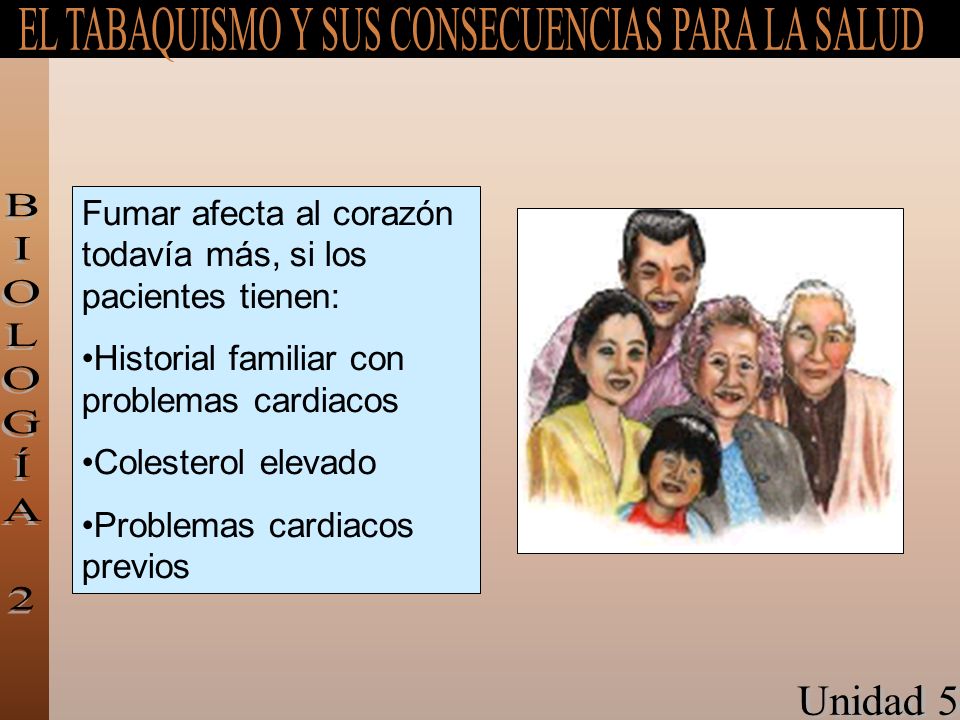 EL TABAQUISMO Y SUS CONSECUENCIAS PARA LA SALUD

BIOLOGÍA 2

Fumar afecta al corazón todavía más, si los pacientes tienen:

•Historial familiar con problemas cardiacos

•Colesterol elevado

•Problemas cardiacos previos

Unidad 5